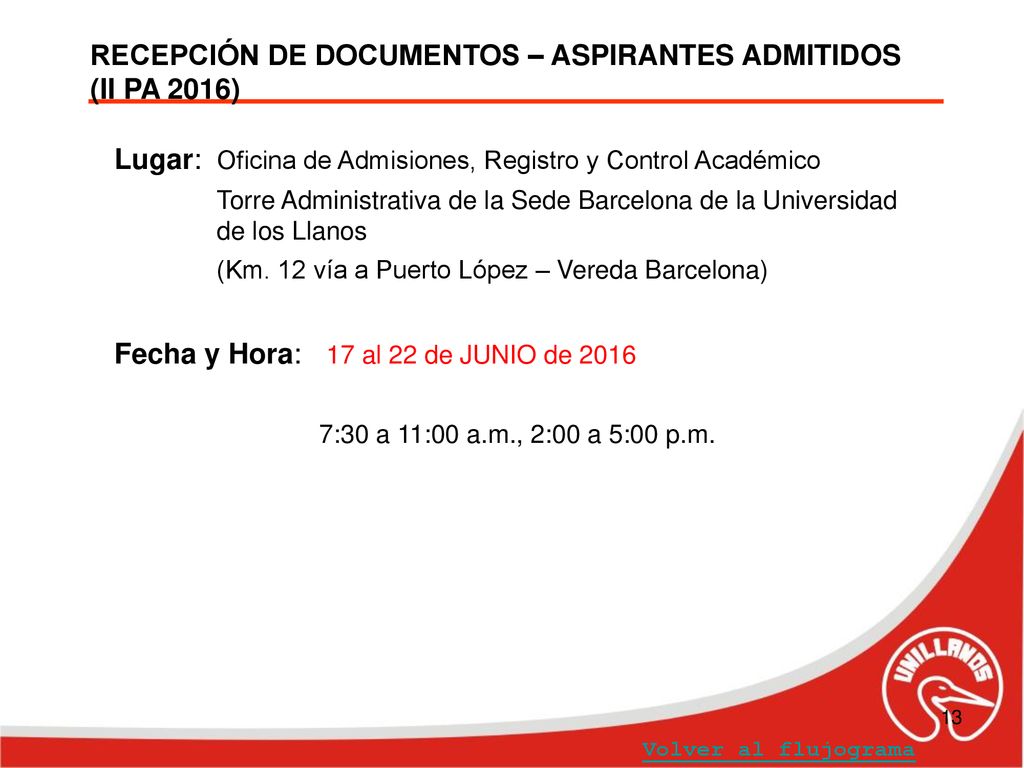 RECEPCIÓN DE DOCUMENTOS – ASPIRANTES ADMITIDOS (II PA 2016)

Lugar: Oficina de Admisiones, Registro y Control Académico

Torre Administrativa de la Sede Barcelona de la Universidad de los Llanos

(Km. 12 vía a Puerto López – Vereda Barcelona)

Fecha y Hora: 17 al 22 de JUNIO de 2016

7:30 a 11:00 a.m., 2:00 a 5:00 p.m.

UNILLANOS

13

Volver al flujograma